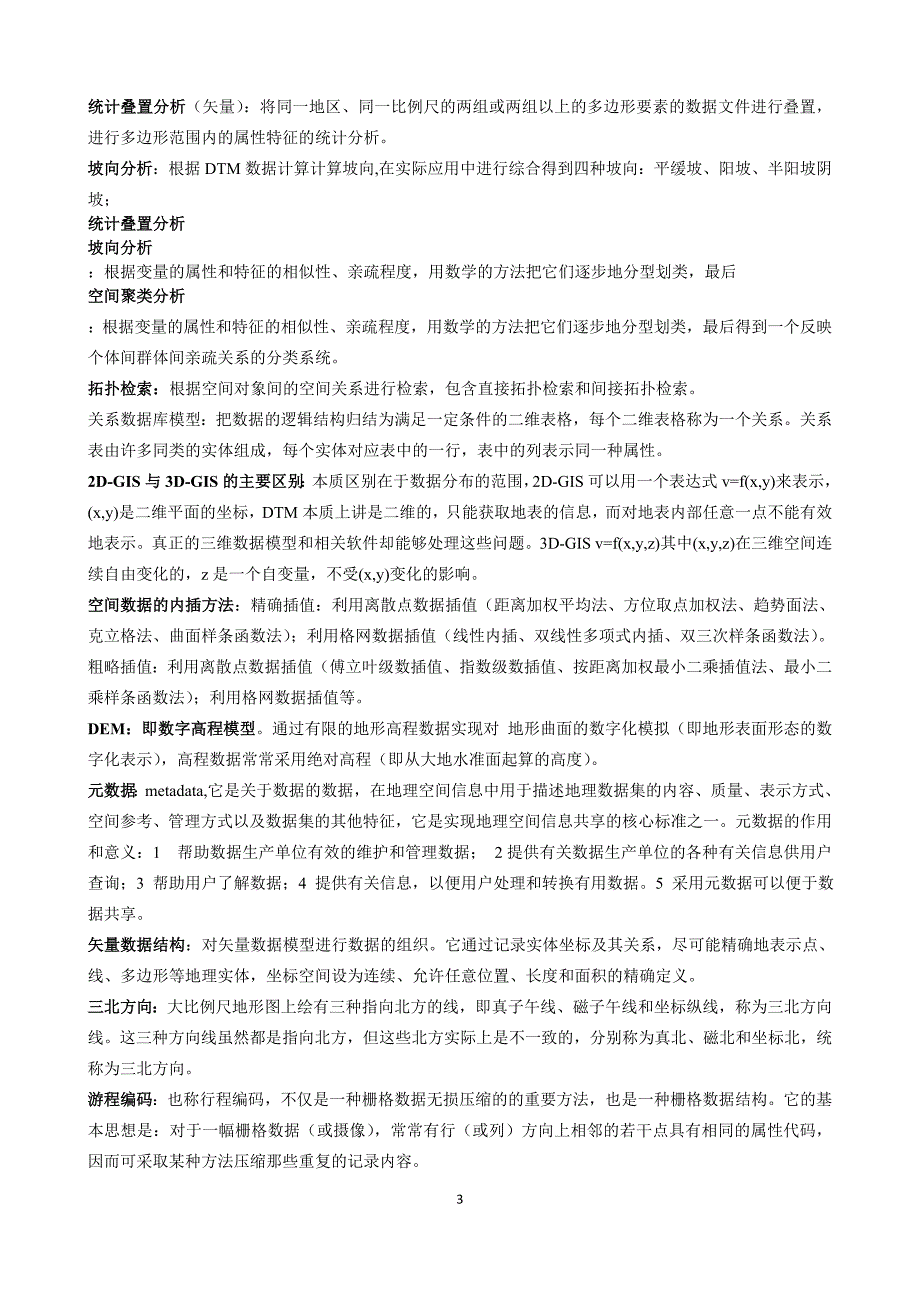 统计叠置分析（矢量）：将同一地区、同一比例尺的两组或两组以上的多边形要素的数据文件进行叠置，进行多边形范围内的属性特征的统计分析。

坡向分析：根据 DTM 数据计算计算坡向,在实际应用中进行综合得到四种坡向：平缓坡、阳坡、半阳坡阴坡；

统计叠置分析

坡向分析

：根据变量的属性和特征的相似性、亲疏程度，用数学的方法把它们逐步地分型划类，最后

空间聚类分析

：根据变量的属性和特征的相似性、亲疏程度，用数学的方法把它们逐步地分型划类，最后得到一个反映个体间群体间亲疏关系的分类系统。

拓扑检索：根据空间对象间的空间关系进行检索，包含直接拓扑检索和间接拓扑检索。

关系数据库模型：把数据的逻辑结构归结为满足一定条件的二维表格，每个二维表格称为一个关系。关系表由许多同类的实体组成，每个实体对应表中的一行，表中的列表示同一种属性。

2D-GIS 与 3D-GIS 的主要区别 本质区别在于数据分布的范围，2D-GIS 可以用一个表达式 v=f(x,y)来表示，(x,y)是二维平面的坐标，DTM 本质上讲是二维的，只能获取地表的信息，而对地表内部任意一点不能有效地表示。真正的三维数据模型和相关软件却能够处理这些问题。3D-GIS v=f(x,y,z)其中(x,y,z)在三维空间连续自由变化的，z 是一个自变量，不受(x,y)变化的影响。

空间数据的内插方法：精确插值：利用离散点数据插值（距离加权平均法、方位取点加权法、趋势面法、克立格法、曲面样条函数法）；利用格网数据插值（线性内插、双线性多项式内插、双三次样条函数法）。粗略插值：利用离散点数据插值（傅立叶级数插值、指数级数插值、按距离加权最小二乘插值法、最小二乘样条函数法）；利用格网数据插值等。

DEM：即数字高程模型。通过有限的地形高程数据实现对 地形曲面的数字化模拟（即地形表面形态的数字化表示），高程数据常常采用绝对高程（即从大地水准面起算的高度）。

元数据 metadata,它是关于数据的数据，在地理空间信息中用于描述地理数据集的内容、质量、表示方式、空间参考、管理方式以及数据集的其他特征，它是实现地理空间信息共享的核心标准之一。元数据的作用和意义：1 帮助数据生产单位有效的维护和管理数据； 2 提供有关数据生产单位的各种有关信息供用户查询；3 帮助用户了解数据；4 提供有关信息，以便用户处理和转换有用数据。5 采用元数据可以便于数据共享。

矢量数据结构：对矢量数据模型进行数据的组织。它通过记录实体坐标及其关系，尽可能精确地表示点、线、多边形等地理实体，坐标空间设为连续、允许任意位置、长度和面积的精确定义。

三北方向：大比例尺地形图上绘有三种指向北方的线，即真子午线、磁子午线和坐标纵线，称为三北方向线。这三种方向线虽然都是指向北方，但这些北方实际上是不一致的，分别称为真北、磁北和坐标北，统称为三北方向。

游程编码：也称行程编码，不仅是一种栅格数据无损压缩的的重要方法，也是一种栅格数据结构。它的基本思想是：对于一幅栅格数据（或摄像），常常有行（或列）方向上相邻的若干点具有相同的属性代码，因而可采取某种方法压缩那些重复的记录内容。

3